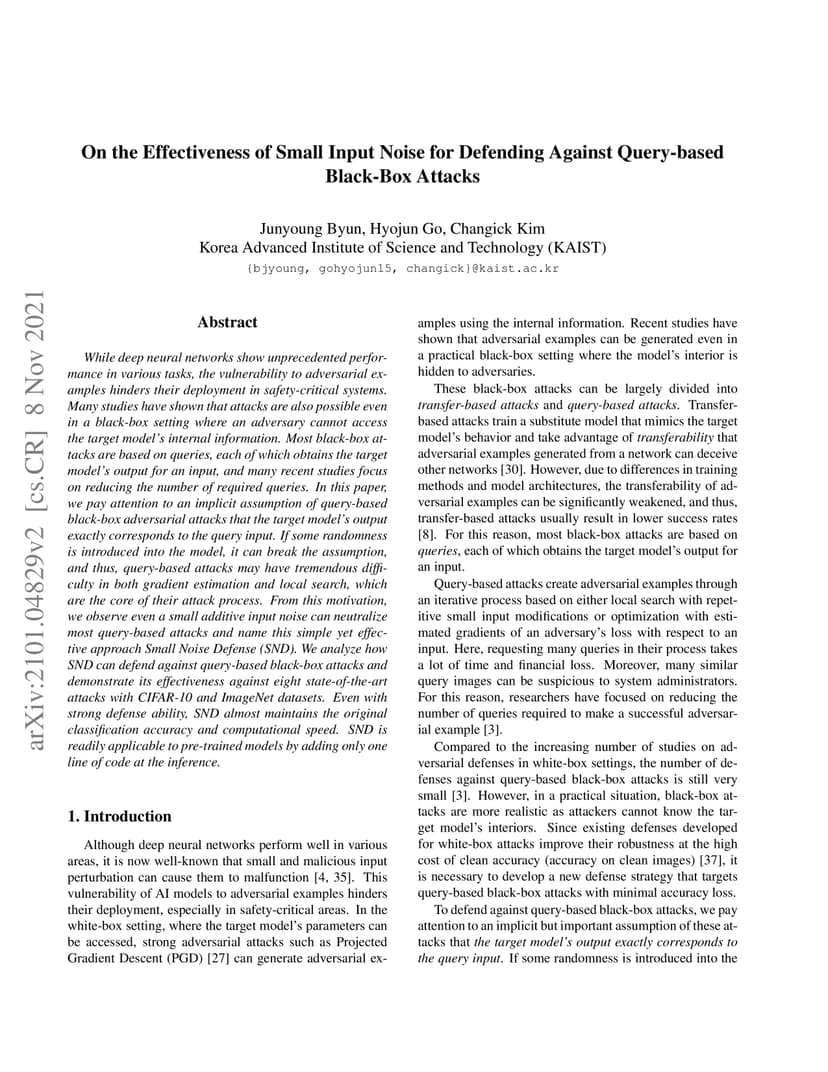 arXiv:2101.04829v2 [cs.CR] 8 Nov 2021

On the Effectiveness of Small Input Noise for Defending Against Query-based Black-Box Attacks

Junyoung Byun, Hyojun Go, Changick Kim
Korea Advanced Institute of Science and Technology (KAIST)
{bjyoung, gohyojun15, changick}@kaist.ac.kr

Abstract

While deep neural networks show unprecedented performance in various tasks, the vulnerability to adversarial examples hinders their deployment in safety-critical systems. Many studies have shown that attacks are also possible even in a black-box setting where an adversary cannot access the target model's internal information. Most black-box attacks are based on queries, each of which obtains the target model's output for an input, and many recent studies focus on reducing the number of required queries. In this paper, we pay attention to an implicit assumption of query-based black-box adversarial attacks that the target model's output exactly corresponds to the query input. If some randomness is introduced into the model, it can break the assumption, and thus, query-based attacks may have tremendous difficulty in both gradient estimation and local search, which are the core of their attack process. From this motivation, we observe even a small additive input noise can neutralize most query-based attacks and name this simple yet effective approach Small Noise Defense (SND). We analyze how SND can defend against query-based black-box attacks and demonstrate its effectiveness against eight state-of-the-art attacks with CIFAR-10 and ImageNet datasets. Even with strong defense ability, SND almost maintains the original classification accuracy and computational speed. SND is readily applicable to pre-trained models by adding only one line of code at the inference.

1. Introduction

Although deep neural networks perform well in various areas, it is now well-known that small and malicious input perturbation can cause them to malfunction [4, 35]. This vulnerability of AI models to adversarial examples hinders their deployment, especially in safety-critical areas. In the white-box setting, where the target model's parameters can be accessed, strong adversarial attacks such as Projected Gradient Descent (PGD) [27] can generate adversarial examples using the internal information. Recent studies have shown that adversarial examples can be generated even in a practical black-box setting where the model's interior is hidden to adversaries.

These black-box attacks can be largely divided into transfer-based attacks and query-based attacks. Transfer-based attacks train a substitute model that mimics the target model's behavior and take advantage of transferability that adversarial examples generated from a network can deceive other networks [30]. However, due to differences in training methods and model architectures, the transferability of adversarial examples can be significantly weakened, and thus, transfer-based attacks usually result in lower success rates [8]. For this reason, most black-box attacks are based on queries, each of which obtains the target model's output for an input.

Query-based attacks create adversarial examples through an iterative process based on either local search with repetitive small input modifications or optimization with estimated gradients of an adversary's loss with respect to an input. Here, requesting many queries in their process takes a lot of time and financial loss. Moreover, many similar query images can be suspicious to system administrators. For this reason, researchers have focused on reducing the number of queries required to make a successful adversarial example [3].

Compared to the increasing number of studies on adversarial defenses in white-box settings, the number of defenses against query-based black-box attacks is still very small [3]. However, in a practical situation, black-box attacks are more realistic as attackers cannot know the target model's interiors. Since existing defenses developed for white-box attacks improve their robustness at the high cost of clean accuracy (accuracy on clean images) [37], it is necessary to develop a new defense strategy that targets query-based black-box attacks with minimal accuracy loss.

To defend against query-based black-box attacks, we pay attention to an implicit but important assumption of these attacks that the target model's output exactly corresponds to the query input. If some randomness is introduced into the